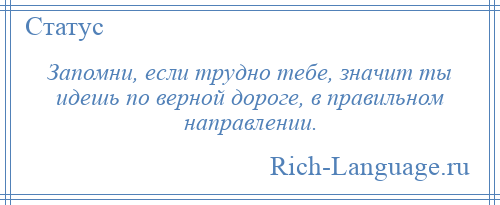 Статус

Запомни, если трудно тебе, значит ты идешь по верной дороге, в правильном направлении.

Rich-Language.ru